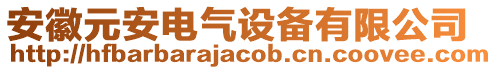 安徽元安电气设备有限公司
http://hfbarbarajacob.cn.coovee.com